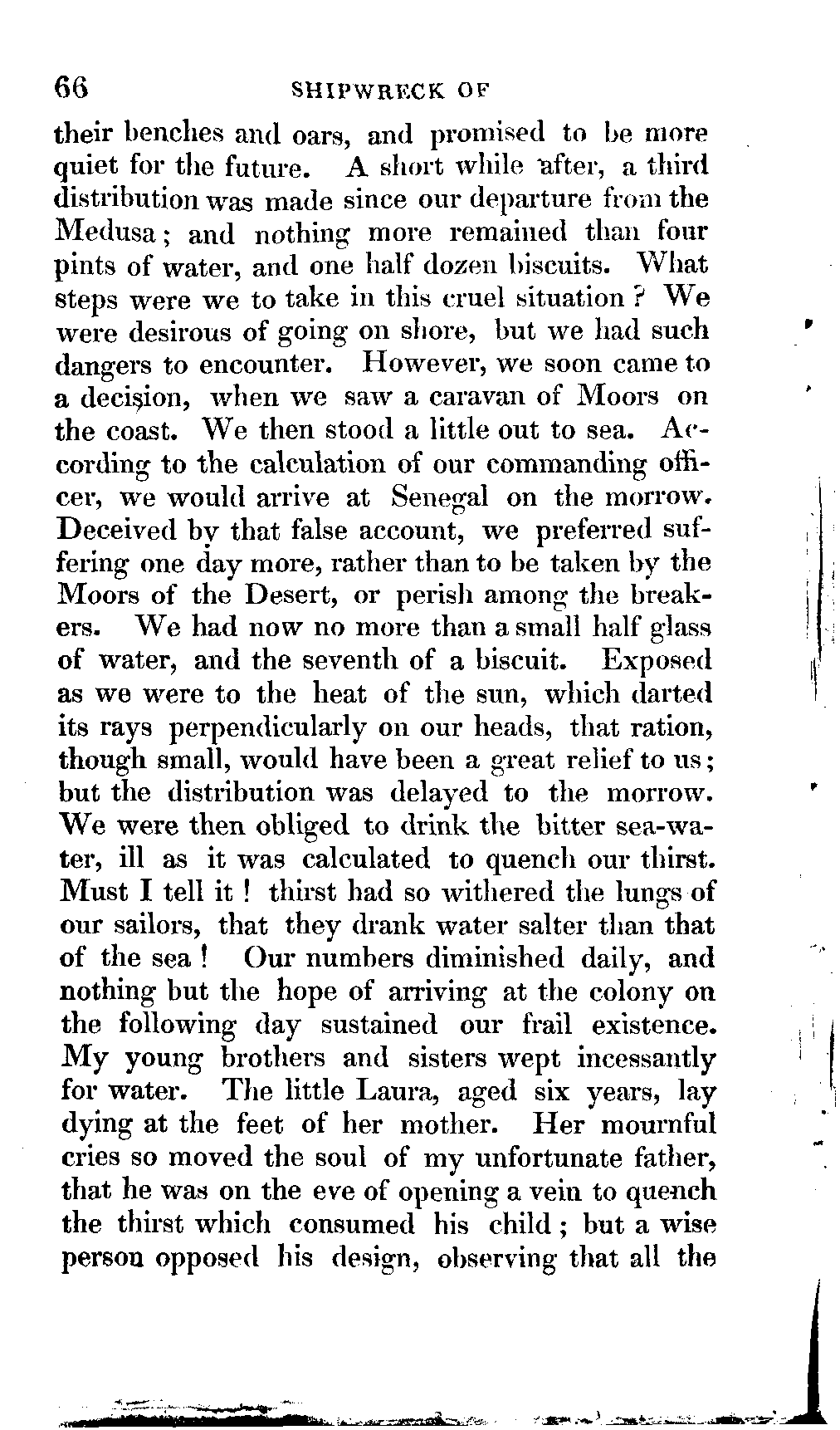 66 SHIPWRECK OF

their benches and oars, and promised to be more quiet for the future. A short while after, a third distribution was made since our departure from the Medusa; and nothing more remained than four pints of water, and one half dozen biscuits. What steps were we to take in this cruel situation? We were desirous of going on shore, but we had such dangers to encounter. However, we soon came to a decision, when we saw a caravan of Moors on the coast. We then stood a little out to sea. According to the calculation of our commanding officer, we would arrive at Senegal on the morrow. Deceived by that false account, we preferred suffering one day more, rather than to be taken by the Moors of the Desert, or perish among the breakers. We had now no more than a small half glass of water, and the seventh of a biscuit. Exposed as we were to the heat of the sun, which darted its rays perpendicularly on our heads, that ration, though small, would have been a great relief to us; but the distribution was delayed to the morrow. We were then obliged to drink the bitter sea-water, ill as it was calculated to quench our thirst. Must I tell it! thirst had so withered the lungs of our sailors, that they drank water salter than that of the sea! Our numbers diminished daily, and nothing but the hope of arriving at the colony on the following day sustained our frail existence. My young brothers and sisters wept incessantly for water. The little Laura, aged six years, lay dying at the feet of her mother. Her mournful cries so moved the soul of my unfortunate father, that he was on the eve of opening a vein to quench the thirst which consumed his child; but a wise person opposed his design, observing that all the